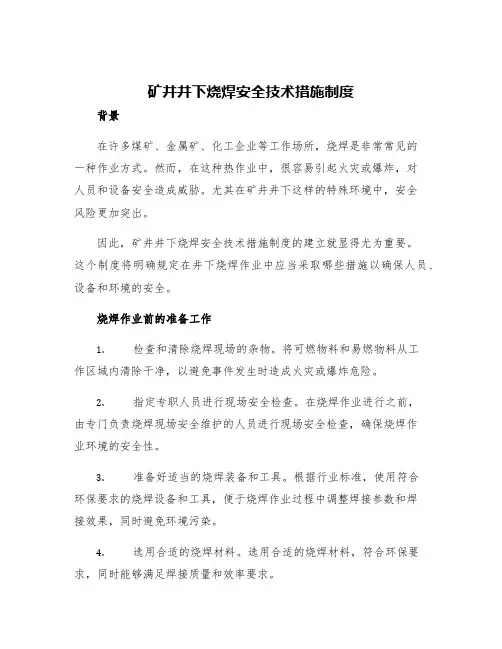 矿井井下烧焊安全技术措施制度

背景

在许多煤矿、金属矿、化工企业等工作场所，烧焊是非常常见的一种作业方式。然而，在这种热作业中，很容易引起火灾或爆炸，对人员和设备安全造成威胁。尤其在矿井井下这样的特殊环境中，安全风险更加突出。

因此，矿井井下烧焊安全技术措施制度的建立就显得尤为重要。这个制度将明确规定在井下烧焊作业中应当采取哪些措施以确保人员、设备和环境的安全。

烧焊作业前的准备工作

1. 检查和清除烧焊现场的杂物。将可燃物料和易燃物料从工作区域内清除干净，以避免事件发生时造成火灾或爆炸危险。

2. 指定专职人员进行现场安全检查。在烧焊作业进行之前，由专门负责烧焊现场安全维护的人员进行现场安全检查，确保烧焊作业环境的安全性。

3. 准备好适当的烧焊装备和工具。根据行业标准，使用符合环保要求的烧焊设备和工具，便于烧焊作业过程中调整焊接参数和焊接效果，同时避免环境污染。

4. 选用合适的烧焊材料。选用合适的烧焊材料，符合环保要求，同时能够满足焊接质量和效率要求。